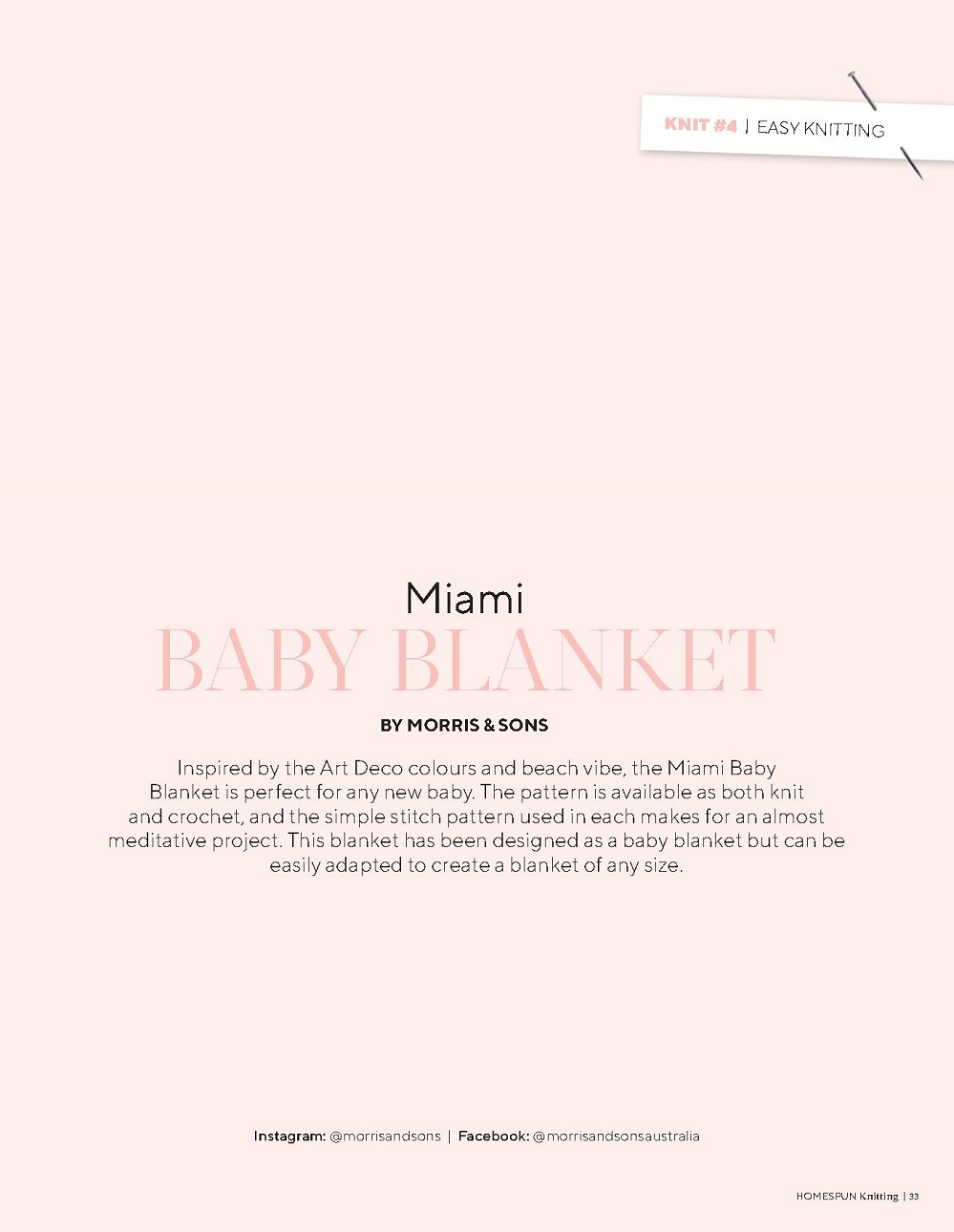 KNIT #4 | EASY KNITTING

Miami
BABY BLANKET

BY MORRIS & SONS

Inspired by the Art Deco colours and beach vibe, the Miami Baby Blanket is perfect for any new baby. The pattern is available as both knit and crochet, and the simple stitch pattern used in each makes for an almost meditative project. This blanket has been designed as a baby blanket but can be easily adapted to create a blanket of any size.

Instagram: @morrisandsons | Facebook: @morrisandsonsaustralia

HOMESPUN Knitting | 33